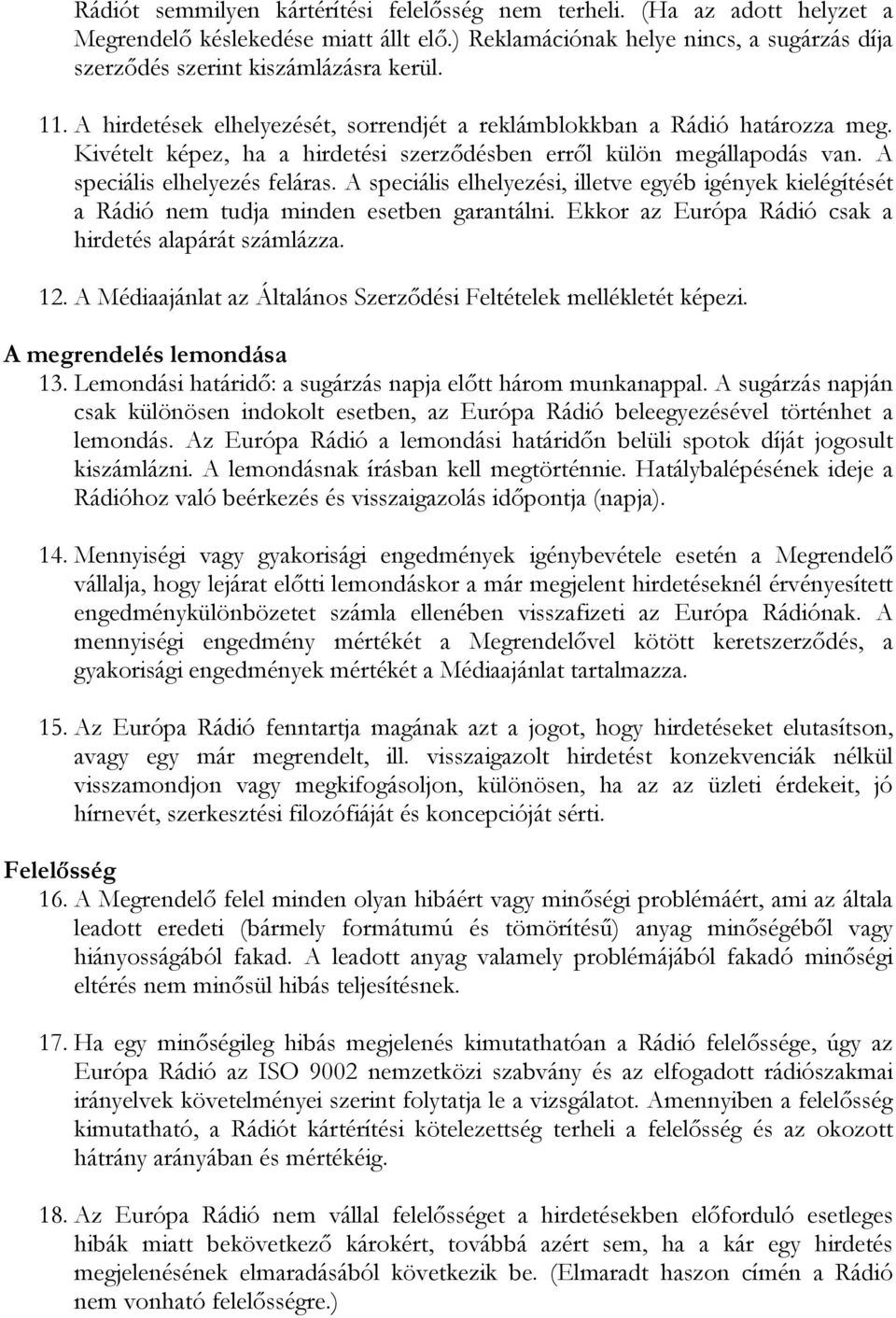 Rádiót semmilyen kártérítési felelősség nem terheli. (Ha az adott helyzet a Megrendelő késlekedése miatt állt elő.) Reklamációnak helye nincs, a sugárzás díja szerződés szerint kiszámlázásra kerül.

11. A hirdetések elhelyezését, sorrendjét a reklámblokkban a Rádió határozza meg. Kivételt képez, ha a hirdetési szerződésben erről külön megállapodás van. A speciális elhelyezés feláras. A speciális elhelyezési, illetve egyéb igények kielégítését a Rádió nem tudja minden esetben garantálni. Ekkor az Európa Rádió csak a hirdetés alapárát számlázza.

12. A Médiaajánlat az Általános Szerződési Feltételek mellékletét képezi.

A megrendelés lemondása

13. Lemondási határidő: a sugárzás napja előtt három munkanappal. A sugárzás napján csak különösen indokolt esetben, az Európa Rádió beleegyezésével történhet a lemondás. Az Európa Rádió a lemondási határidőn belüli spotok díját jogosult kiszámlázni. A lemondásnak írásban kell megtörténnie. Hatálybalépésének ideje a Rádióhoz való beérkezés és visszaigazolás időpontja (napja).

14. Mennyiségi vagy gyakorisági engedmények igénybevétele esetén a Megrendelő vállalja, hogy lejárat előtti lemondáskor a már megjelent hirdetéseknél érvényesített engedménykülönbözetet számla ellenében visszafizeti az Európa Rádiónak. A mennyiségi engedmény mértékét a Megrendelővel kötött keretszerződés, a gyakorisági engedmények mértékét a Médiaajánlat tartalmazza.

15. Az Európa Rádió fenntartja magának azt a jogot, hogy hirdetéseket elutasítson, avagy egy már megrendelt, ill. visszaigazolt hirdetést konzekvenciák nélkül visszamondjon vagy megkifogásoljon, különösen, ha az az üzleti érdekeit, jó hírnevét, szerkesztési filozófiáját és koncepcióját sérti.

Felelősség

16. A Megrendelő felel minden olyan hibáért vagy minőségi problémáért, ami az általa leadott eredeti (bármely formátumú és tömörítésű) anyag minőségéből vagy hiányosságából fakad. A leadott anyag valamely problémájából fakadó minőségi eltérés nem minősül hibás teljesítésnek.

17. Ha egy minőségileg hibás megjelenés kimutathatóan a Rádió felelőssége, úgy az Európa Rádió az ISO 9002 nemzetközi szabvány és az elfogadott rádiószakmai irányelvek követelményei szerint folytatja le a vizsgálatot. Amennyiben a felelősség kimutatható, a Rádiót kártérítési kötelezettség terheli a felelősség és az okozott hátrány arányában és mértékéig.

18. Az Európa Rádió nem vállal felelősséget a hirdetésekben előforduló esetleges hibák miatt bekövetkező károkért, továbbá azért sem, ha a kár egy hirdetés megjelenésének elmaradásából következik be. (Elmaradt haszon címén a Rádió nem vonható felelősségre.)